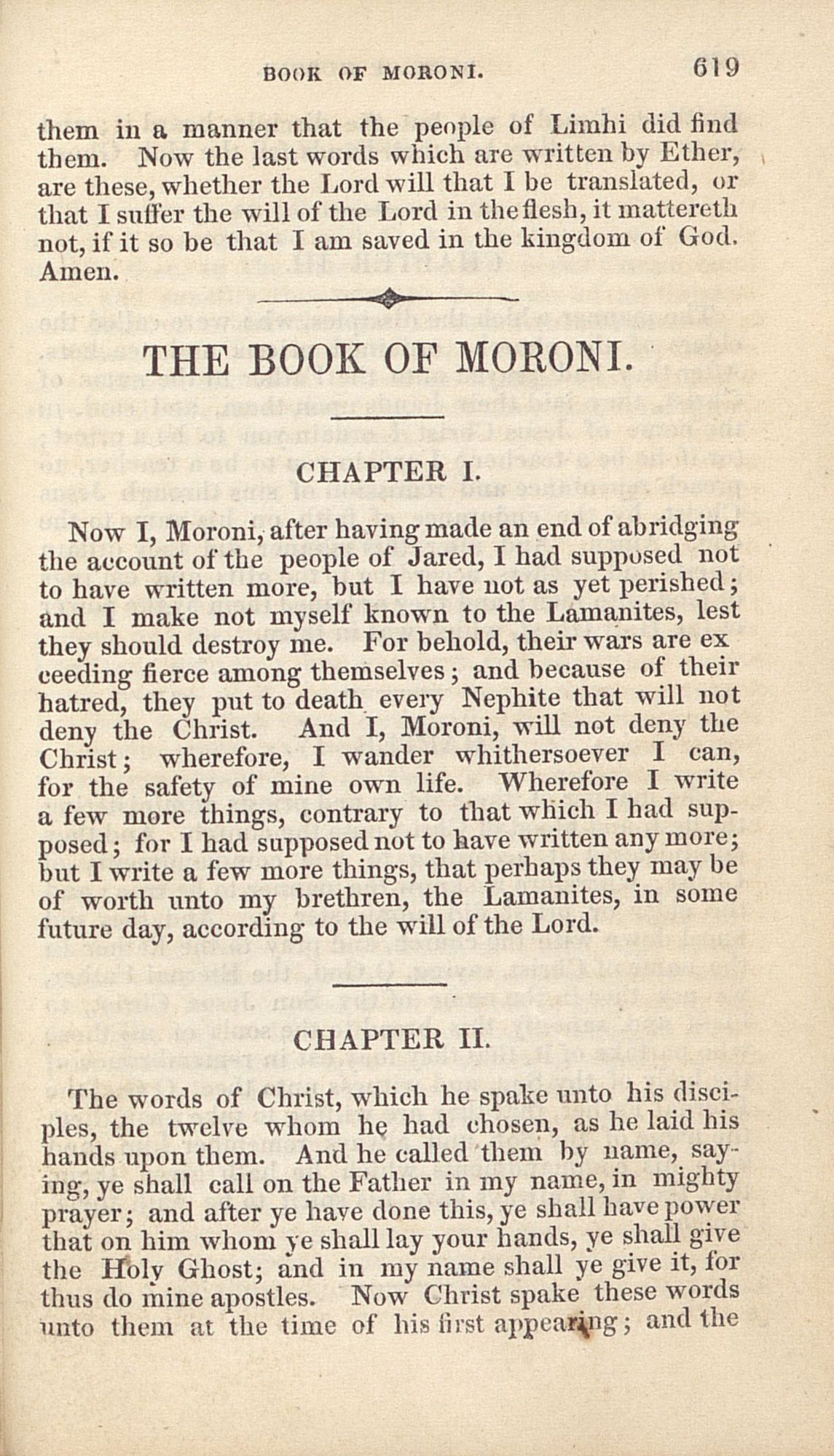 BOOK OF MORONI. 619

them in a manner that the people of Limhi did find them. Now the last words which are written by Ether, are these, whether the Lord will that I be translated, or that I suffer the will of the Lord in the flesh, it mattereth not, if it so be that I am saved in the kingdom of God. Amen.

THE BOOK OF MORONI.

CHAPTER I.

Now I, Moroni, after having made an end of abridging the account of the people of Jared, I had supposed not to have written more, but I have not as yet perished; and I make not myself known to the Lamanites, lest they should destroy me. For behold, their wars are ex ceeding fierce among themselves; and because of their hatred, they put to death every Nephite that will not deny the Christ. And I, Moroni, will not deny the Christ; wherefore, I wander whithersoever I can, for the safety of mine own life. Wherefore I write a few more things, contrary to that which I had supposed; for I had supposed not to have written any more; but I write a few more things, that perhaps they may be of worth unto my brethren, the Lamanites, in some future day, according to the will of the Lord.

CHAPTER II.

The words of Christ, which he spake unto his disciples, the twelve whom he had chosen, as he laid his hands upon them. And he called them by name, saying, ye shall call on the Father in my name, in mighty prayer; and after ye have done this, ye shall have power that on him whom ye shall lay your hands, ye shall give the Holy Ghost; and in my name shall ye give it, for thus do mine apostles. Now Christ spake these words unto them at the time of his first appearing; and the